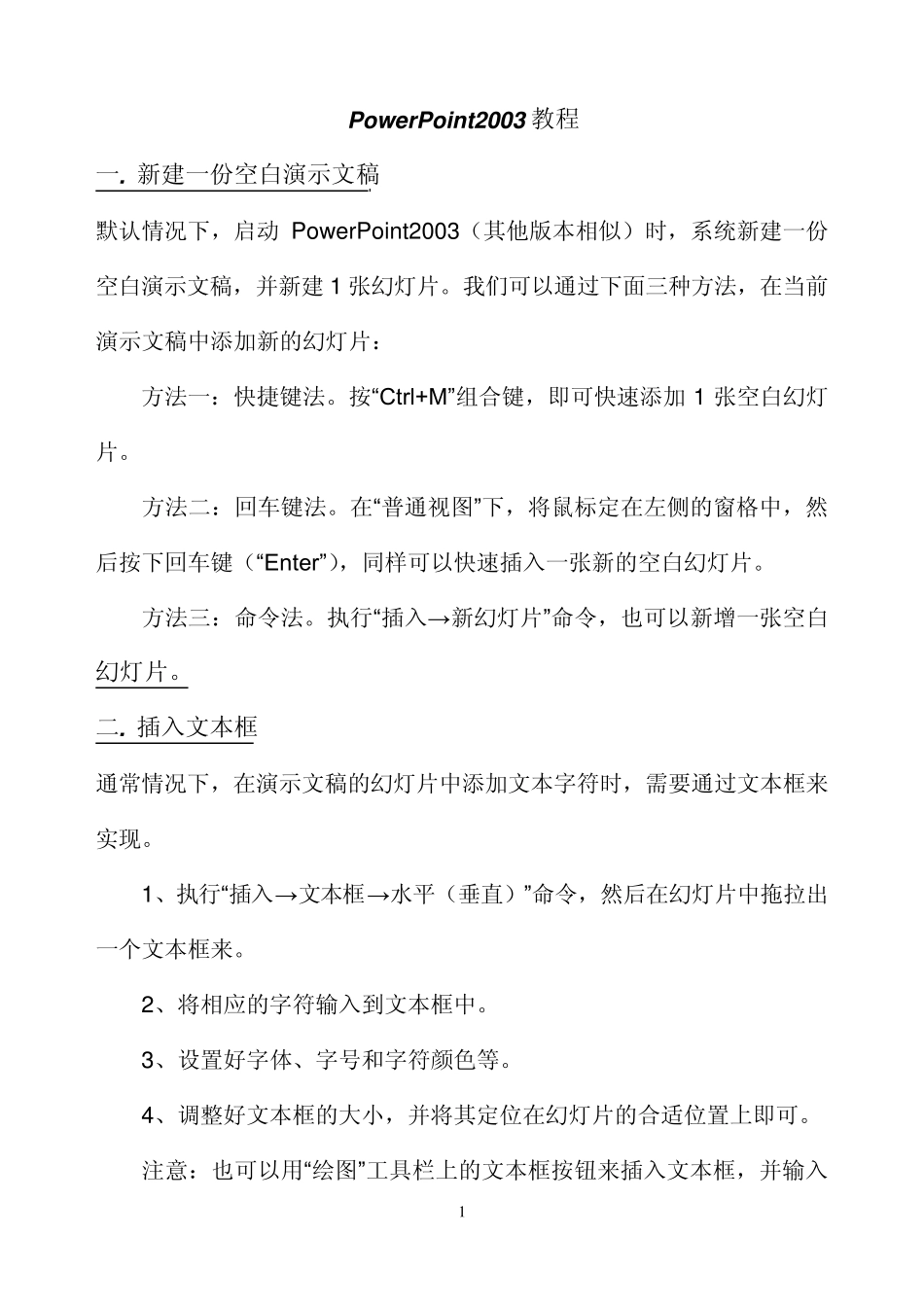 PowerPoint2003 教程

一. 新建一份空白演示文稿

默认情况下，启动 PowerPoint2003（其他版本相似）时，系统新建一份空白演示文稿，并新建 1 张幻灯片。我们可以通过下面三种方法，在当前演示文稿中添加新的幻灯片：

方法一：快捷键法。按“Ctrl+M”组合键，即可快速添加 1 张空白幻灯片。

方法二：回车键法。在“普通视图”下，将鼠标定在左侧的窗格中，然后按下回车键（“Enter”），同样可以快速插入一张新的空白幻灯片。

方法三：命令法。执行“插入→新幻灯片”命令，也可以新增一张空白幻灯片。

二. 插入文本框

通常情况下，在演示文稿的幻灯片中添加文本字符时，需要通过文本框来实现。

1、执行“插入→文本框→水平（垂直）”命令，然后在幻灯片中拖拉出一个文本框来。

2、将相应的字符输入到文本框中。

3、设置好字体、字号和字符颜色等。

4、调整好文本框的大小，并将其定位在幻灯片的合适位置上即可。

注意：也可以用“绘图”工具栏上的文本框按钮来插入文本框，并输入

1